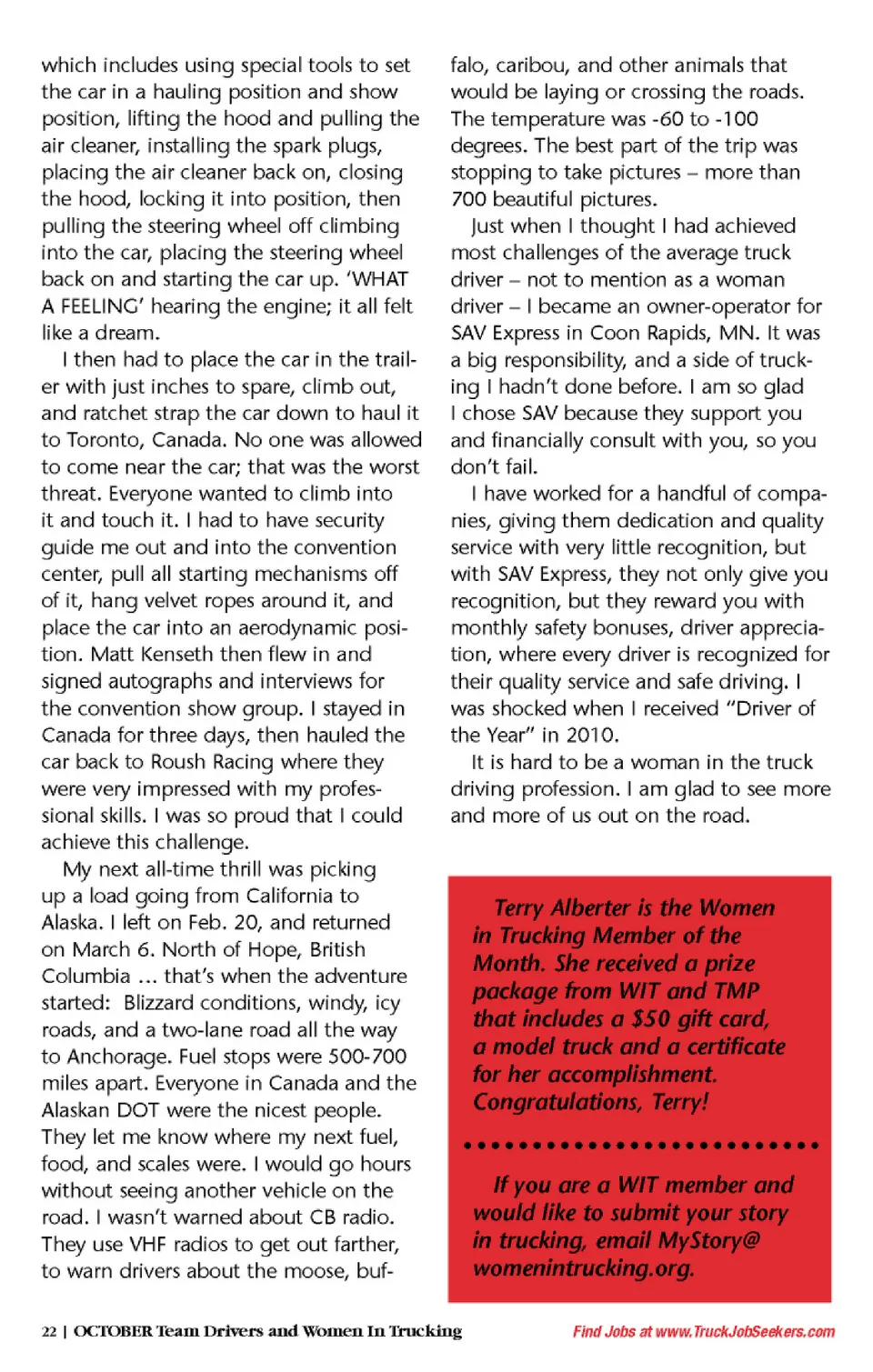 which includes using special tools to set the car in a hauling position and show position, lifting the hood and pulling the air cleaner, installing the spark plugs, placing the air cleaner back on, closing the hood, locking it into position, then pulling the steering wheel off climbing into the car, placing the steering wheel back on and starting the car up. 'WHAT A FEELING' hearing the engine; it all felt like a dream.

I then had to place the car in the trailer with just inches to spare, climb out, and ratchet strap the car down to haul it to Toronto, Canada. No one was allowed to come near the car; that was the worst threat. Everyone wanted to climb into it and touch it. I had to have security guide me out and into the convention center, pull all starting mechanisms off of it, hang velvet ropes around it, and place the car into an aerodynamic position. Matt Kenseth then flew in and signed autographs and interviews for the convention show group. I stayed in Canada for three days, then hauled the car back to Roush Racing where they were very impressed with my professional skills. I was so proud that I could achieve this challenge.

My next all-time thrill was picking up a load going from California to Alaska. I left on Feb. 20, and returned on March 6. North of Hope, British Columbia ... that's when the adventure started: Blizzard conditions, windy, icy roads, and a two-lane road all the way to Anchorage. Fuel stops were 500-700 miles apart. Everyone in Canada and the Alaskan DOT were the nicest people. They let me know where my next fuel, food, and scales were. I would go hours without seeing another vehicle on the road. I wasn't warned about CB radio. They use VHF radios to get out farther, to warn drivers about the moose, buffalo, caribou, and other animals that would be laying or crossing the roads. The temperature was -60 to -100 degrees. The best part of the trip was stopping to take pictures – more than 700 beautiful pictures.

Just when I thought I had achieved most challenges of the average truck driver – not to mention as a woman driver – I became an owner-operator for SAV Express in Coon Rapids, MN. It was a big responsibility, and a side of trucking I hadn't done before. I am so glad I chose SAV because they support you and financially consult with you, so you don't fail.

I have worked for a handful of companies, giving them dedication and quality service with very little recognition, but with SAV Express, they not only give you recognition, but they reward you with monthly safety bonuses, driver appreciation, where every driver is recognized for their quality service and safe driving. I was shocked when I received "Driver of the Year" in 2010.

It is hard to be a woman in the truck driving profession. I am glad to see more and more of us out on the road.

Terry Alberter is the Women in Trucking Member of the Month. She received a prize package from WIT and TMP that includes a $50 gift card, a model truck and a certificate for her accomplishment. Congratulations, Terry!

If you are a WIT member and would like to submit your story in trucking, email MyStory@womenintrucking.org.

22 | OCTOBER Team Drivers and Women In Trucking

Find Jobs at www.TruckJobSeekers.com